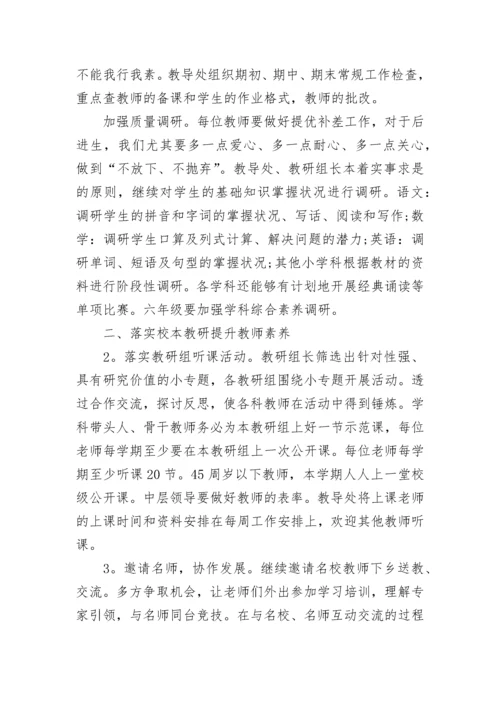 不能我行我素。教导处组织期初、期中、期末常规工作检查，重点查教师的备课和学生的作业格式，教师的批改。

加强质量调研。每位教师要做好提优补差工作，对于后进生，我们尤其要多一点爱心、多一点耐心、多一点关心，做到“不放下、不抛弃”。教导处、教研组长本着实事求是的原则，继续对学生的基础知识掌握状况进行调研。语文：调研学生的拼音和字词的掌握状况、写话、阅读和写作;数学：调研学生口算及列式计算、解决问题的潜力;英语：调研单词、短语及句型的掌握状况;其他小学科根据教材的资料进行阶段性调研。各学科还能够有计划地开展经典诵读等单项比赛。六年级要加强学科综合素养调研。

二、落实校本教研提升教师素养

2。落实教研组听课活动。教研组长筛选出针对性强、具有研究价值的小专题，各教研组围绕小专题开展活动。透过合作交流，探讨反思，使各科教师在活动中得到锤炼。学科带头人、骨干教师务必为本教研组上好一节示范课，每位老师每学期至少要在本教研组上一次公开课。每位老师每学期至少听课20节。45周岁以下教师，本学期人人上一堂校级公开课。中层领导要做好教师的表率。教导处将上课老师的上课时间和资料安排在每周工作安排上，欢迎其他教师听课。

3。邀请名师，协作发展。继续邀请名校教师下乡送教、交流。多方争取机会，让老师们外出参加学习培训，理解专家引领，与名师同台竞技。在与名校、名师互动交流的过程